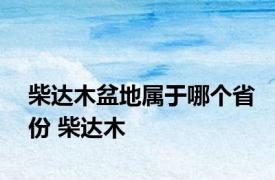 柴达木盆地属于哪个省份 柴达木